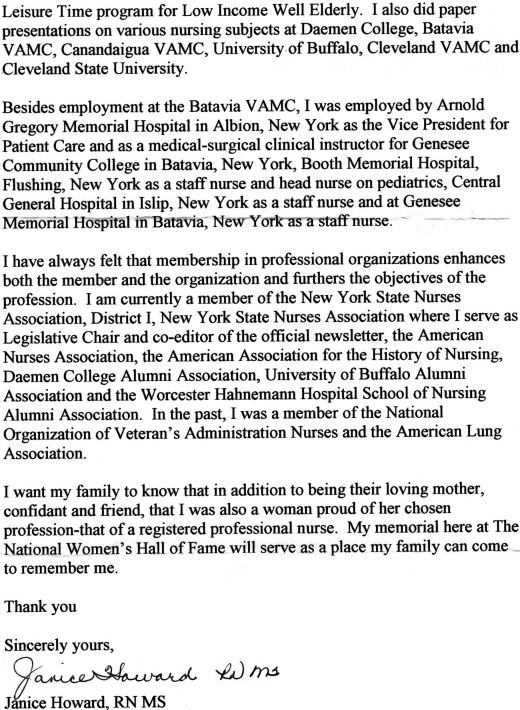 Leisure Time program for Low Income Well Elderly. I also did paper presentations on various nursing subjects at Daemen College, Batavia VAMC, Canandaigua VAMC, University of Buffalo, Cleveland VAMC and Cleveland State University.

Besides employment at the Batavia VAMC, I was employed by Arnold Gregory Memorial Hospital in Albion, New York as the Vice President for Patient Care and as a medical-surgical clinical instructor for Genesee Community College in Batavia, New York, Booth Memorial Hospital, Flushing, New York as a staff nurse and head nurse on pediatrics, Central General Hospital in Islip, New York as a staff nurse and at Genesee Memorial Hospital in Batavia, New York as a staff nurse.

I have always felt that membership in professional organizations enhances both the member and the organization and furthers the objectives of the profession. I am currently a member of the New York State Nurses Association, District I, New York State Nurses Association where I serve as Legislative Chair and co-editor of the official newsletter, the American Nurses Association, the American Association for the History of Nursing, Daemen College Alumni Association, University of Buffalo Alumni Association and the Worcester Hahnemann Hospital School of Nursing Alumni Association. In the past, I was a member of the National Organization of Veteran's Administration Nurses and the American Lung Association.

I want my family to know that in addition to being their loving mother, confidant and friend, that I was also a woman proud of her chosen profession-that of a registered professional nurse. My memorial here at The National Women's Hall of Fame will serve as a place my family can come to remember me.

Thank you

Sincerely yours,

Janice Howard RN MS

Janice Howard, RN MS